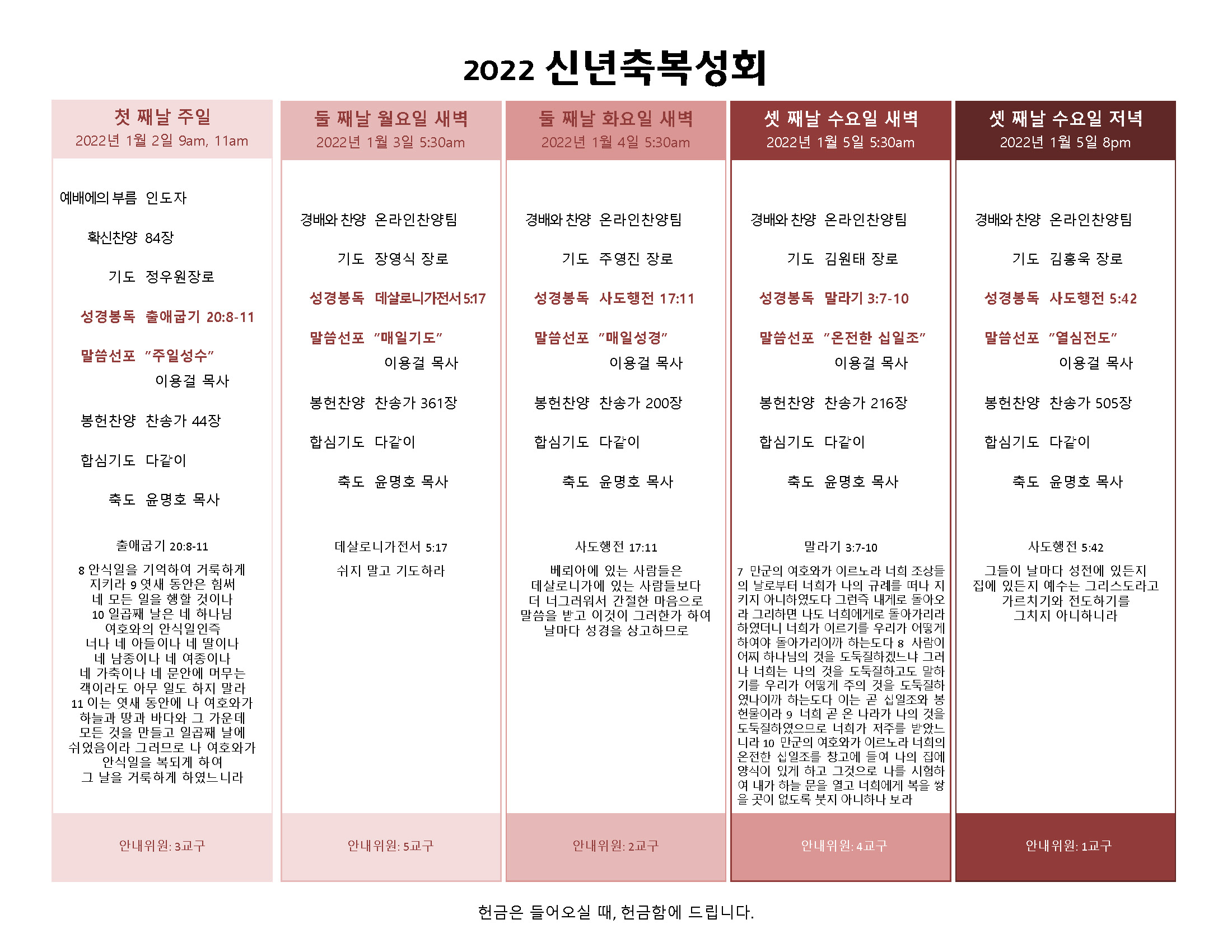 2022 신년축복성회

첫 째날 주일
2022년 1월 2일 9am, 11am

예배에의 부름 인도자
확신찬양 84장
기도 정우원장로
성경봉독 출애굽기 20:8-11
말씀선포 "주일성수"
이용걸 목사
봉헌찬양 찬송가 44장
합심기도 다같이
축도 윤명호 목사

출애굽기 20:8-11
8 안식일을 기억하여 거룩하게 지키라 9 엿새 동안은 힘써 네 모든 일을 행할 것이나 10 일곱째 날은 네 하나님 여호와의 안식일인즉 너나 네 아들이나 네 딸이나 네 남종이나 네 여종이나 네 가축이나 네 문안에 머무는 객이라도 아무 일도 하지 말라 11 이는 엿새 동안에 나 여호와가 하늘과 땅과 바다와 그 가운데 모든 것을 만들고 일곱째 날에 쉬었음이라 그러므로 나 여호와가 안식일을 복되게 하여 그 날을 거룩하게 하였느니라

안내위원: 3교구

둘 째날 월요일 새벽
2022년 1월 3일 5:30am

경배와 찬양 온라인찬양팀
기도 장영식 장로
성경봉독 데살로니가전서 5:17
말씀선포 "매일기도"
이용걸 목사
봉헌찬양 찬송가 361장
합심기도 다같이
축도 윤명호 목사

데살로니가전서 5:17
쉬지 말고 기도하라

안내위원: 5교구

둘 째날 화요일 새벽
2022년 1월 4일 5:30am

경배와 찬양 온라인찬양팀
기도 주영진 장로
성경봉독 사도행전 17:11
말씀선포 "매일성경"
이용걸 목사
봉헌찬양 찬송가 200장
합심기도 다같이
축도 윤명호 목사

사도행전 17:11
베뢰아에 있는 사람들은 데살로니가에 있는 사람들보다 더 너그러워서 간절한 마음으로 말씀을 받고 이것이 그러한가 하여 날마다 성경을 상고하므로

안내위원: 2교구

셋 째날 수요일 새벽
2022년 1월 5일 5:30am

경배와 찬양 온라인찬양팀
기도 김원태 장로
성경봉독 말라기 3:7-10
말씀선포 "온전한 십일조"
이용걸 목사
봉헌찬양 찬송가 216장
합심기도 다같이
축도 윤명호 목사

말라기 3:7-10
7 만군의 여호와가 이르노라 너희 조상들의 날로부터 너희가 나의 규례를 떠나 지키지 아니하였도다 그런즉 내게로 돌아오라 그리하면 나도 너희에게로 돌아가리라 하였더니 너희가 이르기를 우리가 어떻게 하여야 돌아가리이까 하는도다 8 사람이 어찌 하나님의 것을 도둑질하겠느냐 그러나 너희는 나의 것을 도둑질하고도 말하기를 우리가 어떻게 주의 것을 도둑질하였나이까 하는도다 이는 곧 십일조와 봉헌물이라 9 너희 곧 온 나라가 나의 것을 도둑질하였으므로 너희가 저주를 받았느니라 10 만군의 여호와가 이르노라 너희의 온전한 십일조를 창고에 들여 나의 집에 양식이 있게 하고 그것으로 나를 시험하여 내가 하늘 문을 열고 너희에게 복을 쌓을 곳이 없도록 붓지 아니하나 보라

안내위원: 4교구

셋 째날 수요일 저녁
2022년 1월 5일 8pm

경배와 찬양 온라인찬양팀
기도 김홍욱 장로
성경봉독 사도행전 5:42
말씀선포 "열심전도"
이용걸 목사
봉헌찬양 찬송가 505장
합심기도 다같이
축도 윤명호 목사

사도행전 5:42
그들이 날마다 성전에 있든지 집에 있든지 예수는 그리스도라고 가르치기와 전도하기를 그치지 아니하니라

안내위원: 1교구

헌금은 들어오실 때, 헌금함에 드립니다.